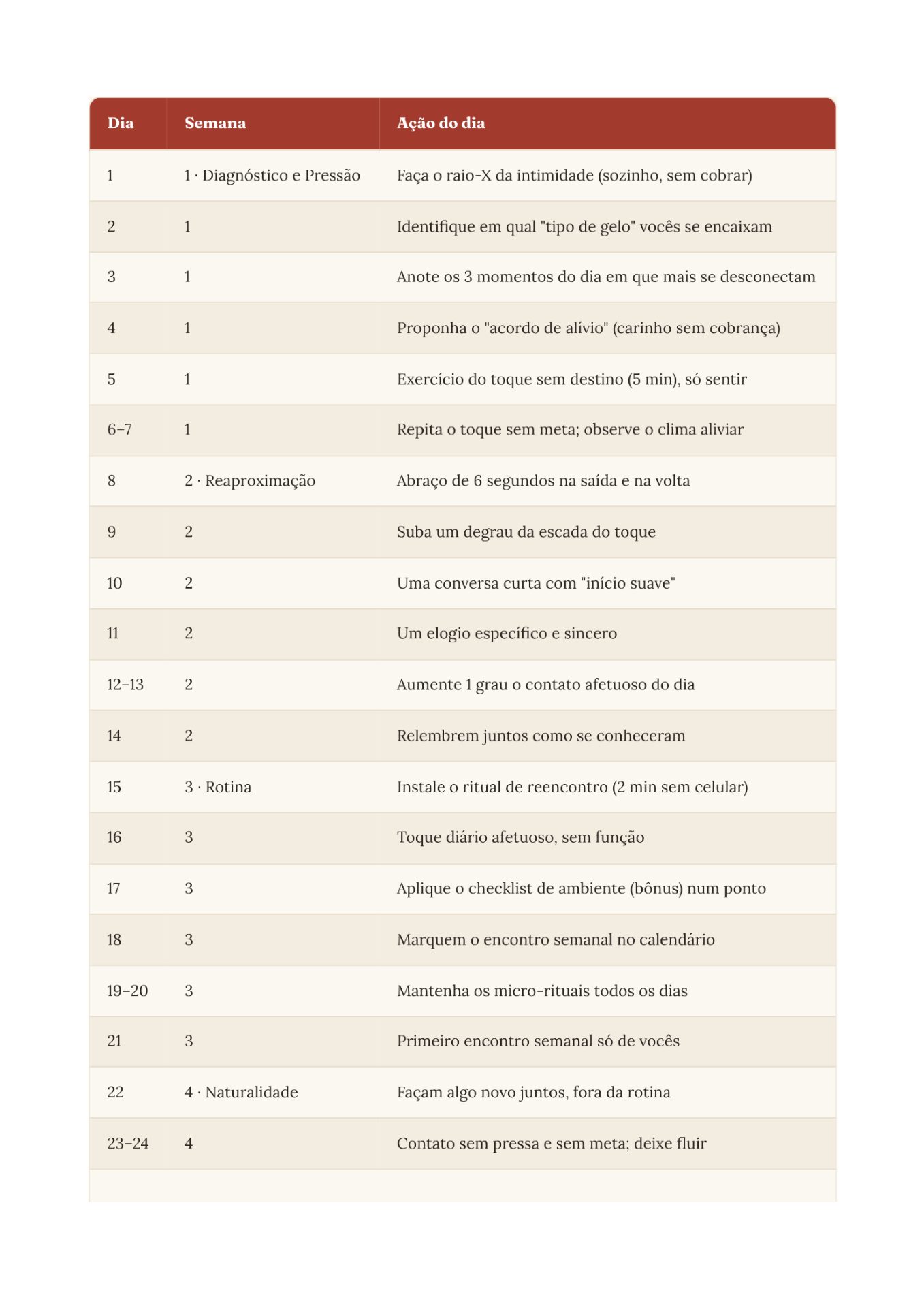 | Dia | Semana | Ação do dia |
|---|---|---|
| 1 | 1 · Diagnóstico e Pressão | Faça o raio-X da intimidade (sozinho, sem cobrar) |
| 2 | 1 | Identifique em qual "tipo de gelo" vocês se encaixam |
| 3 | 1 | Anote os 3 momentos do dia em que mais se desconectam |
| 4 | 1 | Proponha o "acordo de alívio" (carinho sem cobrança) |
| 5 | 1 | Exercício do toque sem destino (5 min), só sentir |
| 6–7 | 1 | Repita o toque sem meta; observe o clima aliviar |
| 8 | 2 · Reaproximação | Abraço de 6 segundos na saída e na volta |
| 9 | 2 | Suba um degrau da escada do toque |
| 10 | 2 | Uma conversa curta com "início suave" |
| 11 | 2 | Um elogio específico e sincero |
| 12–13 | 2 | Aumente 1 grau o contato afetuoso do dia |
| 14 | 2 | Relembrem juntos como se conheceram |
| 15 | 3 · Rotina | Instale o ritual de reencontro (2 min sem celular) |
| 16 | 3 | Toque diário afetuoso, sem função |
| 17 | 3 | Aplique o checklist de ambiente (bônus) num ponto |
| 18 | 3 | Marquem o encontro semanal no calendário |
| 19–20 | 3 | Mantenha os micro-rituais todos os dias |
| 21 | 3 | Primeiro encontro semanal só de vocês |
| 22 | 4 · Naturalidade | Façam algo novo juntos, fora da rotina |
| 23–24 | 4 | Contato sem pressa e sem meta; deixe fluir |